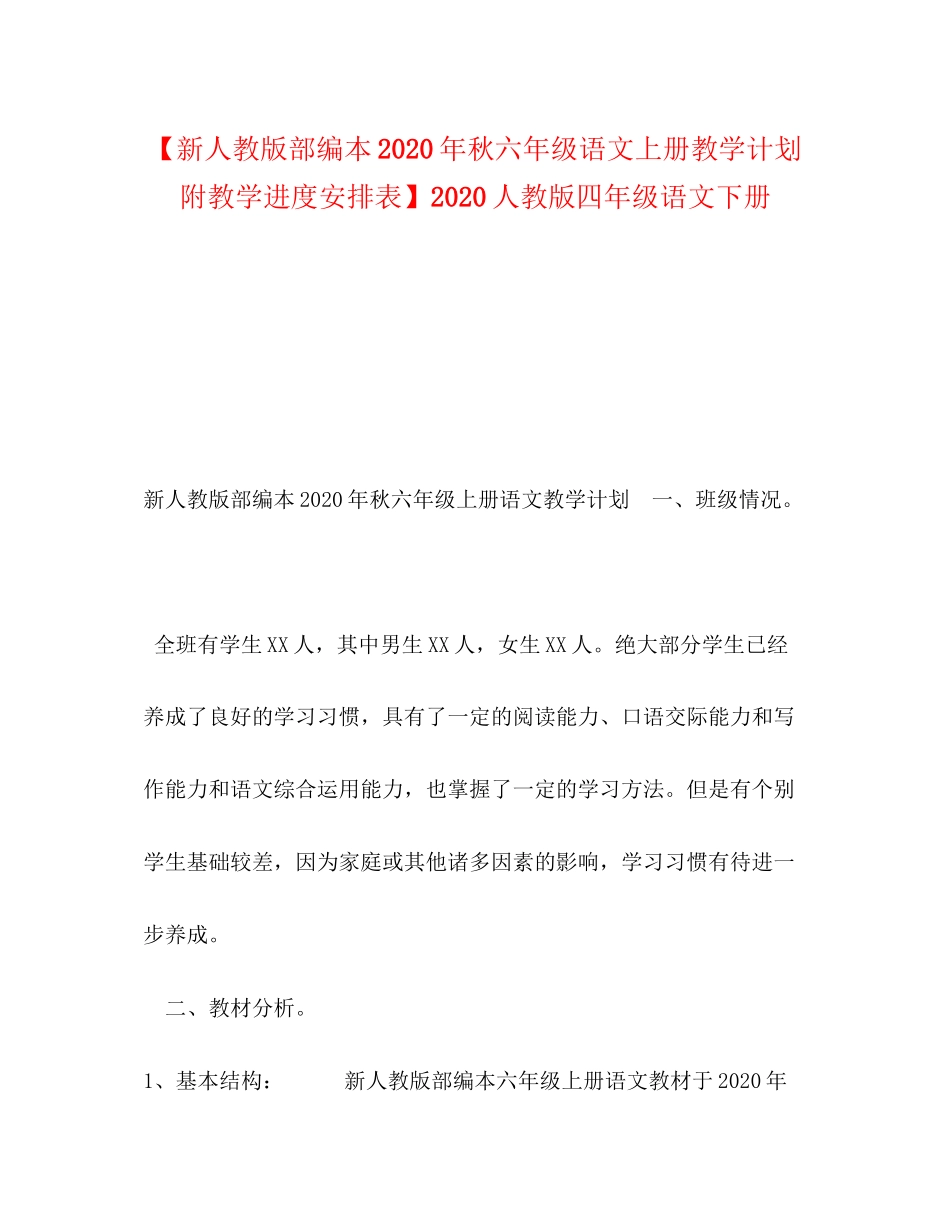 【新人教版部编本2020年秋六年级语文上册教学计划附教学进度安排表】2020人教版四年级语文下册

新人教版部编本2020年秋六年级上册语文教学计划 一、班级情况。

全班有学生XX人，其中男生XX人，女生XX人。绝大部分学生已经养成了良好的学习习惯，具有了一定的阅读能力、口语交际能力和写作能力和语文综合运用能力，也掌握了一定的学习方法。但是有个别学生基础较差，因为家庭或其他诸多因素的影响，学习习惯有待进一步养成。

二、教材分析。

1、基本结构： 新人教版部编本六年级上册语文教材于2020年